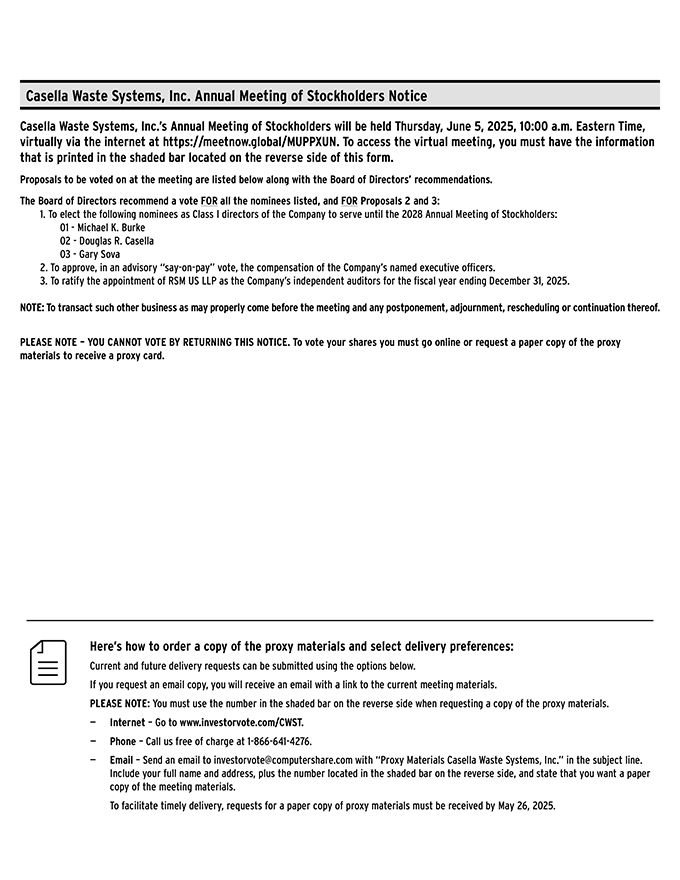 Casella Waste Systems, Inc. Annual Meeting of Stockholders Notice

Casella Waste Systems, Inc.'s Annual Meeting of Stockholders will be held Thursday, June 5, 2025, 10:00 a.m. Eastern Time, virtually via the internet at https://meetnow.global/MUPPXUN. To access the virtual meeting, you must have the information that is printed in the shaded bar located on the reverse side of this form.

Proposals to be voted on at the meeting are listed below along with the Board of Directors' recommendations.

The Board of Directors recommend a vote FOR all the nominees listed, and FOR Proposals 2 and 3:
1. To elect the following nominees as Class I directors of the Company to serve until the 2028 Annual Meeting of Stockholders:
01 - Michael K. Burke
02 - Douglas R. Casella
03 - Gary Sova
2. To approve, in an advisory "say-on-pay" vote, the compensation of the Company's named executive officers.
3. To ratify the appointment of RSM US LLP as the Company's independent auditors for the fiscal year ending December 31, 2025.

NOTE: To transact such other business as may properly come before the meeting and any postponement, adjournment, rescheduling or continuation thereof.

PLEASE NOTE – YOU CANNOT VOTE BY RETURNING THIS NOTICE. To vote your shares you must go online or request a paper copy of the proxy materials to receive a proxy card.

Here's how to order a copy of the proxy materials and select delivery preferences:

Current and future delivery requests can be submitted using the options below.

If you request an email copy, you will receive an email with a link to the current meeting materials.

PLEASE NOTE: You must use the number in the shaded bar on the reverse side when requesting a copy of the proxy materials.

— Internet – Go to www.investorvote.com/CWST.

— Phone – Call us free of charge at 1-866-641-4276.

— Email – Send an email to investorvote@computershare.com with "Proxy Materials Casella Waste Systems, Inc." in the subject line. Include your full name and address, plus the number located in the shaded bar on the reverse side, and state that you want a paper copy of the meeting materials.

To facilitate timely delivery, requests for a paper copy of proxy materials must be received by May 26, 2025.